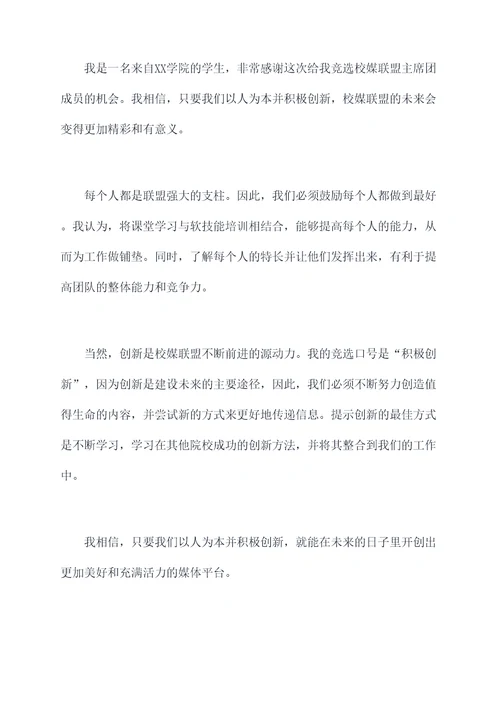 我是一名来自XX学院的学生，非常感谢这次给我竞选校媒联盟主席团成员的机会。我相信，只要我们以人为本并积极创新，校媒联盟的未来会变得更加精彩和有意义。

每个人都是联盟强大的支柱。因此，我们必须鼓励每个人都做到最好。我认为，将课堂学习与软技能培训相结合，能够提高每个人的能力，从而为工作做铺垫。同时，了解每个人的特长并让他们发挥出来，有利于提高团队的整体能力和竞争力。

当然，创新是校媒联盟不断前进的源动力。我的竞选口号是“积极创新”，因为创新是建设未来的主要途径，因此，我们必须不断努力创造值得生命的内容，并尝试新的方式来更好地传递信息。提示创新的最佳方式是不断学习，学习在其他院校成功的创新方法，并将其整合到我们的工作中。

我相信，只要我们以人为本并积极创新，就能在未来的日子里开创出更加美好和充满活力的媒体平台。